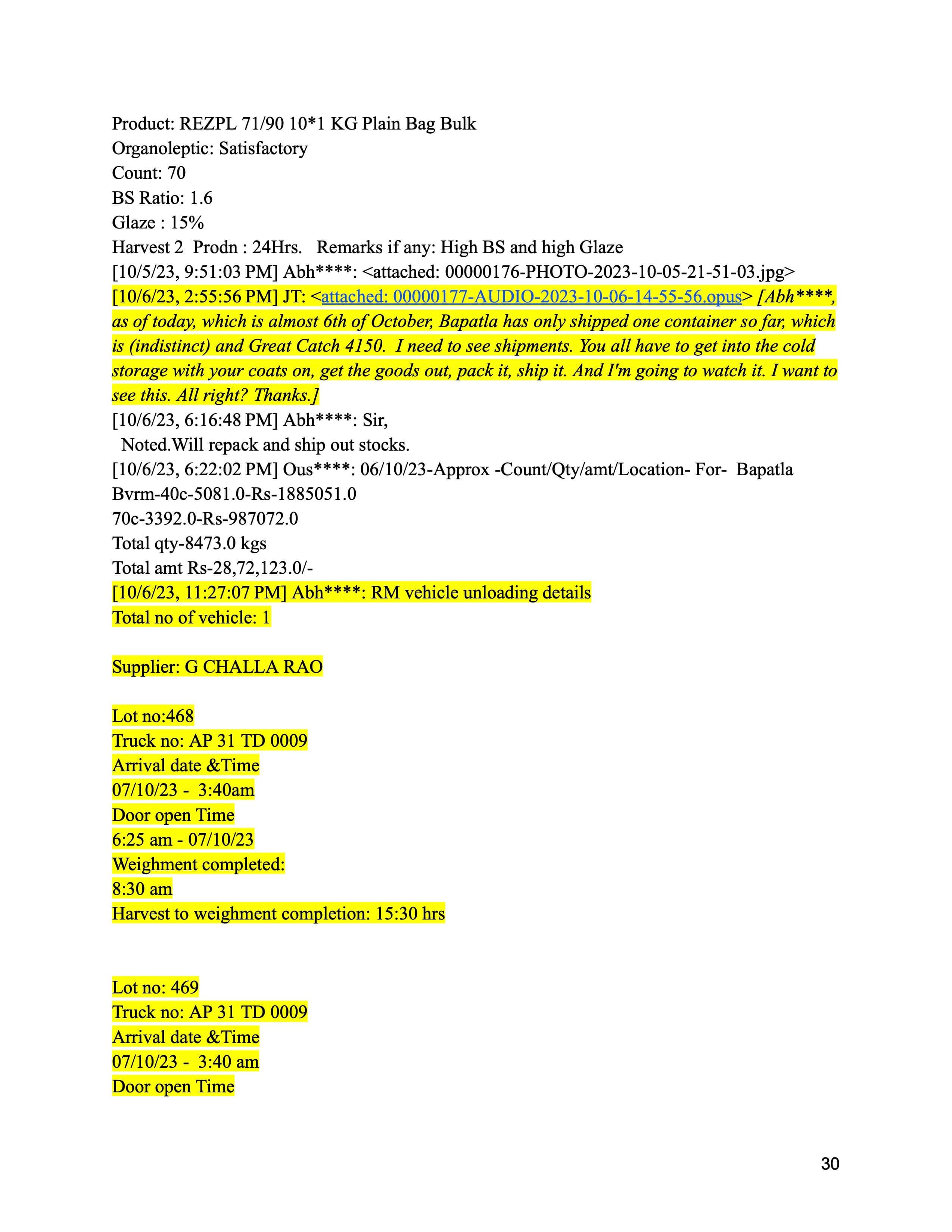 Product: REZPL 71/90 10*1 KG Plain Bag Bulk
Organoleptic: Satisfactory
Count: 70
BS Ratio: 1.6
Glaze : 15%
Harvest 2 Prodn : 24Hrs. Remarks if any: High BS and high Glaze
[10/5/23, 9:51:03 PM] Abh****: <attached: 00000176-PHOTO-2023-10-05-21-51-03.jpg>
[10/6/23, 2:55:56 PM] JT: <attached: 00000177-AUDIO-2023-10-06-14-55-56.opus> [Abh****, as of today, which is almost 6th of October, Bapatla has only shipped one container so far, which is (indistinct) and Great Catch 4150. I need to see shipments. You all have to get into the cold storage with your coats on, get the goods out, pack it, ship it. And I'm going to watch it. I want to see this. All right? Thanks.]
[10/6/23, 6:16:48 PM] Abh****: Sir,
Noted.Will repack and ship out stocks.
[10/6/23, 6:22:02 PM] Ous****: 06/10/23-Approx -Count/Qty/amt/Location- For- Bapatla
Bvrm-40c-5081.0-Rs-1885051.0
70c-3392.0-Rs-987072.0
Total qty-8473.0 kgs
Total amt Rs-28,72,123.0/-
[10/6/23, 11:27:07 PM] Abh****: RM vehicle unloading details
Total no of vehicle: 1

Supplier: G CHALLA RAO

Lot no:468
Truck no: AP 31 TD 0009
Arrival date &Time
07/10/23 - 3:40am
Door open Time
6:25 am - 07/10/23
Weighment completed:
8:30 am
Harvest to weighment completion: 15:30 hrs

Lot no: 469
Truck no: AP 31 TD 0009
Arrival date &Time
07/10/23 - 3:40 am
Door open Time

30